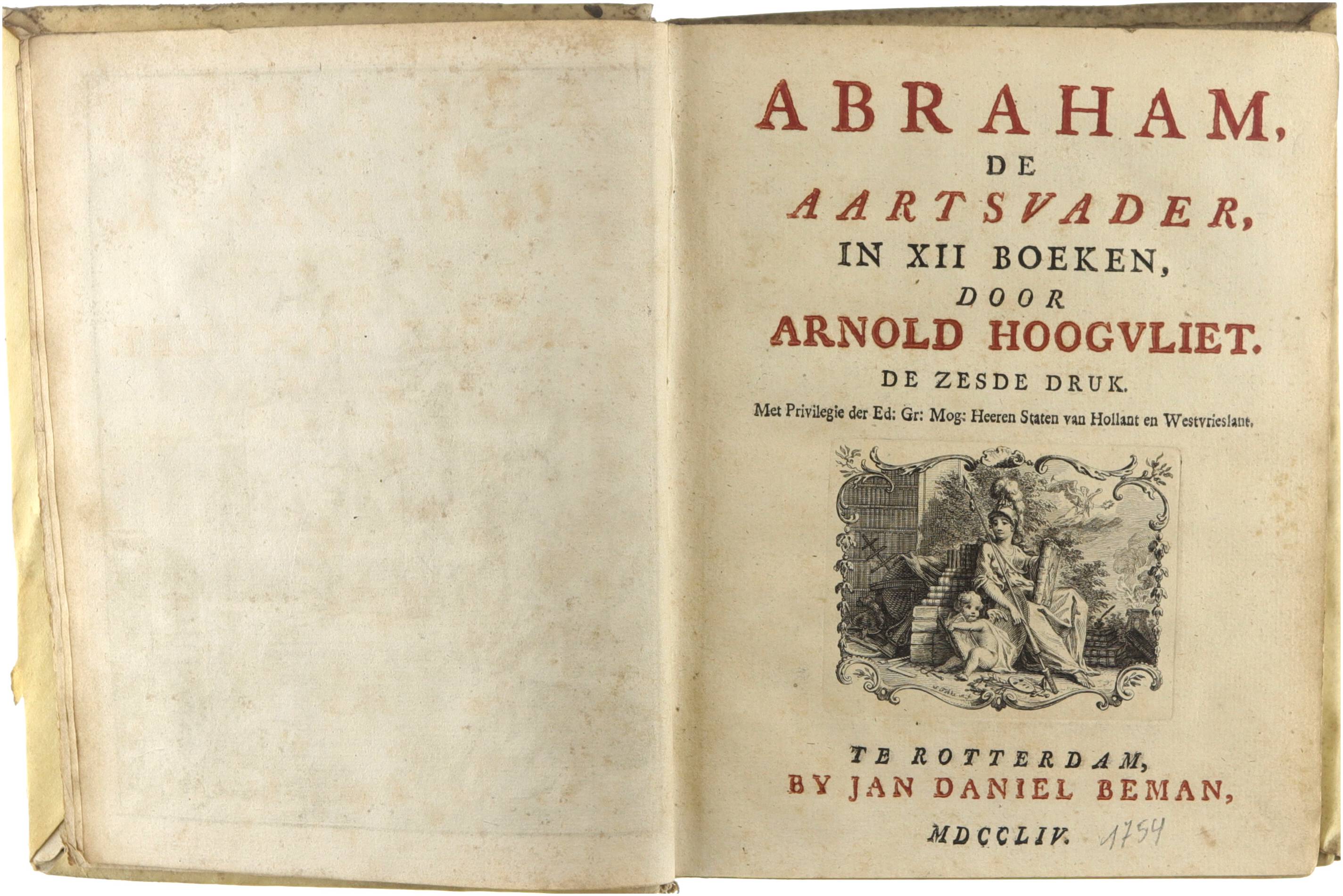 ABRAHAM,
DE
AARTSVADER,
IN XII BOEKEN,
DOOR
ARNOLD HOOGVLIET.
DE ZESDE DRUK.
Met Privilegie der Ed: Gr: Mog: Heeren Staten van Hollant en Westvrieslant.

TE ROTTERDAM,
BY JAN DANIEL BEMAN,
MDCCLIV. 1754